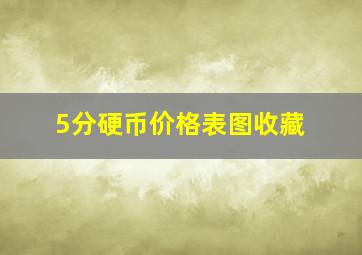 5分硬币价格表图收藏